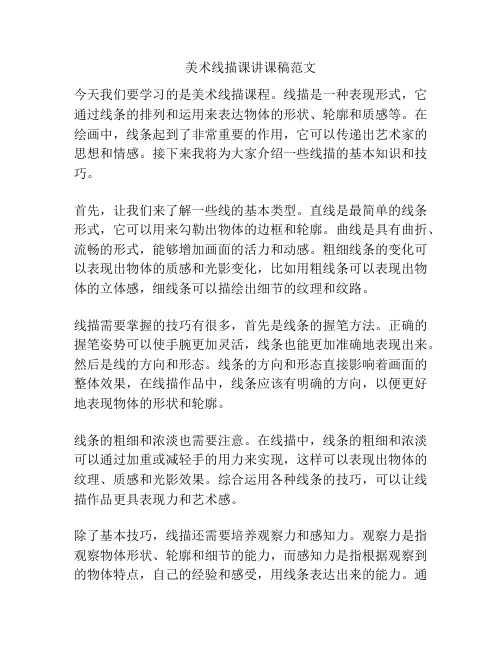 美术线描课讲课稿范文

今天我们要学习的是美术线描课程。线描是一种表现形式，它通过线条的排列和运用来表达物体的形状、轮廓和质感等。在绘画中，线条起到了非常重要的作用，它可以传递出艺术家的思想和情感。接下来我将为大家介绍一些线描的基本知识和技巧。

首先，让我们来了解一些线的基本类型。直线是最简单的线条形式，它可以用来勾勒出物体的边框和轮廓。曲线是具有曲折、流畅的形式，能够增加画面的活力和动感。粗细线条的变化可以表现出物体的质感和光影变化，比如用粗线条可以表现出物体的立体感，细线条可以描绘出细节的纹理和纹路。

线描需要掌握的技巧有很多，首先是线条的握笔方法。正确的握笔姿势可以使手腕更加灵活，线条也能更加准确地表现出来。然后是线的方向和形态。线条的方向和形态直接影响着画面的整体效果，在线描作品中，线条应该有明确的方向，以便更好地表现物体的形状和轮廓。

线条的粗细和浓淡也需要注意。在线描中，线条的粗细和浓淡可以通过加重或减轻手的用力来实现，这样可以表现出物体的纹理、质感和光影效果。综合运用各种线条的技巧，可以让线描作品更具表现力和艺术感。

除了基本技巧，线描还需要培养观察力和感知力。观察力是指观察物体形状、轮廓和细节的能力，而感知力是指根据观察到的物体特点，自己的经验和感受，用线条表达出来的能力。通